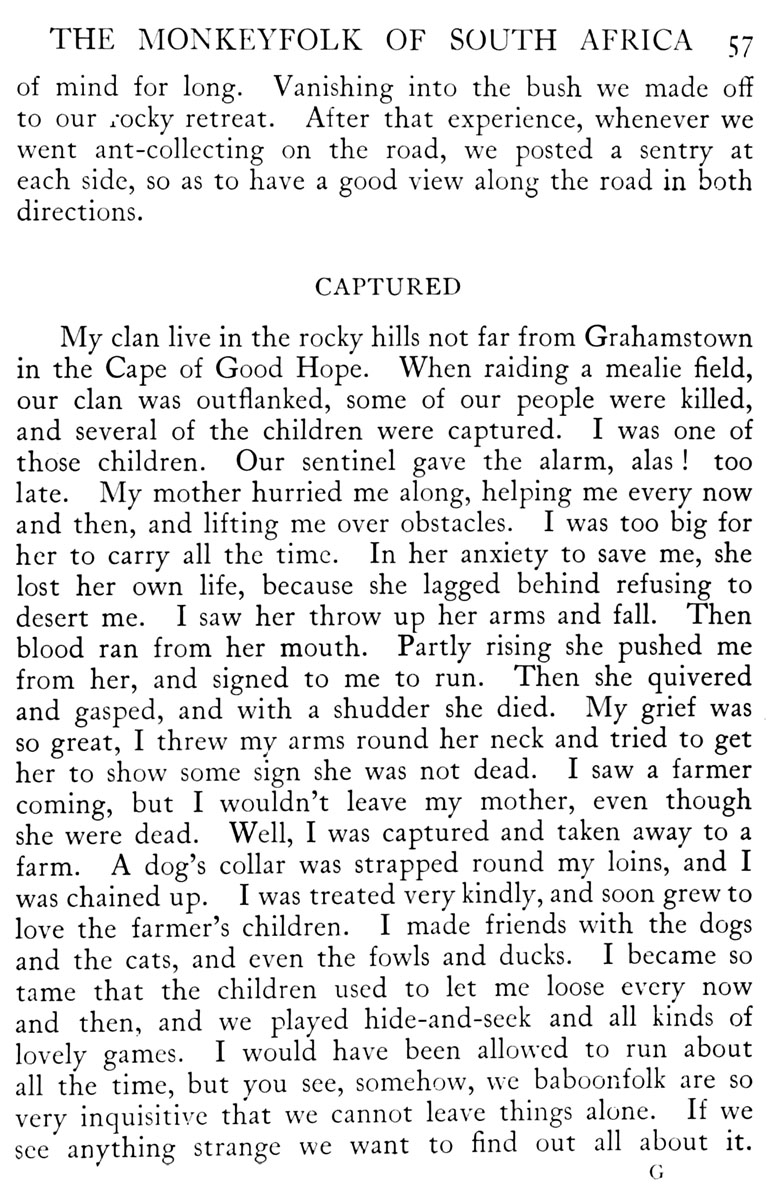 THE MONKEYFOLK OF SOUTH AFRICA 57

of mind for long. Vanishing into the bush we made off to our rocky retreat. After that experience, whenever we went ant-collecting on the road, we posted a sentry at each side, so as to have a good view along the road in both directions.

CAPTURED

My clan live in the rocky hills not far from Grahamstown in the Cape of Good Hope. When raiding a mealie field, our clan was outflanked, some of our people were killed, and several of the children were captured. I was one of those children. Our sentinel gave the alarm, alas! too late. My mother hurried me along, helping me every now and then, and lifting me over obstacles. I was too big for her to carry all the time. In her anxiety to save me, she lost her own life, because she lagged behind refusing to desert me. I saw her throw up her arms and fall. Then blood ran from her mouth. Partly rising she pushed me from her, and signed to me to run. Then she quivered and gasped, and with a shudder she died. My grief was so great, I threw my arms round her neck and tried to get her to show some sign she was not dead. I saw a farmer coming, but I wouldn't leave my mother, even though she were dead. Well, I was captured and taken away to a farm. A dog's collar was strapped round my loins, and I was chained up. I was treated very kindly, and soon grew to love the farmer's children. I made friends with the dogs and the cats, and even the fowls and ducks. I became so tame that the children used to let me loose every now and then, and we played hide-and-seek and all kinds of lovely games. I would have been allowed to run about all the time, but you see, somehow, we baboonfolk are so very inquisitive that we cannot leave things alone. If we see anything strange we want to find out all about it.

G